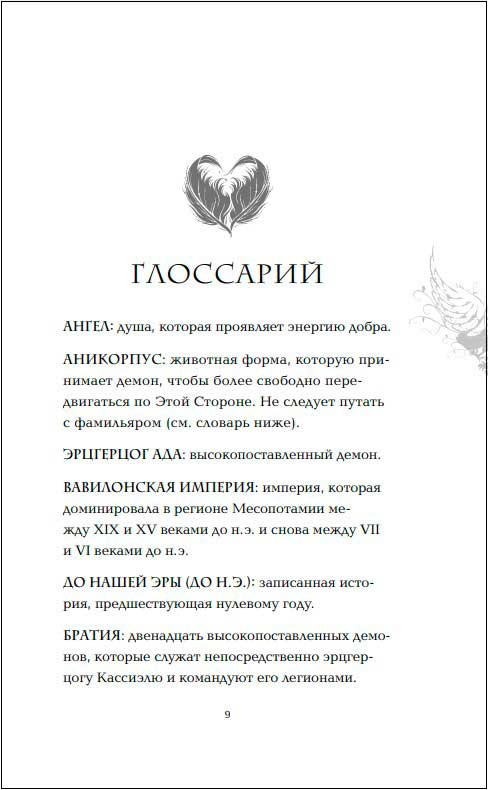 ГЛОССАРИЙ

АНГЕЛ: душа, которая проявляет энергию добра.

АНИКОРПУС: животная форма, которую принимает демон, чтобы более свободно передвигаться по Этой Стороне. Не следует путать с фамильяром (см. словарь ниже).

ЭРЦГЕРЦОГ АДА: высокопоставленный демон.

ВАВИЛОНСКАЯ ИМПЕРИЯ: империя, которая доминировала в регионе Месопотамии между XIX и XV веками до н.э. и снова между VII и VI веками до н.э.

ДО НАШЕЙ ЭРЫ (ДО Н.Э.): записанная история, предшествующая нулевому году.

БРАТИЯ: двенадцать высокопоставленных демонов, которые служат непосредственно эрцгерцогу Кассиэлю и командуют его легионами.

9